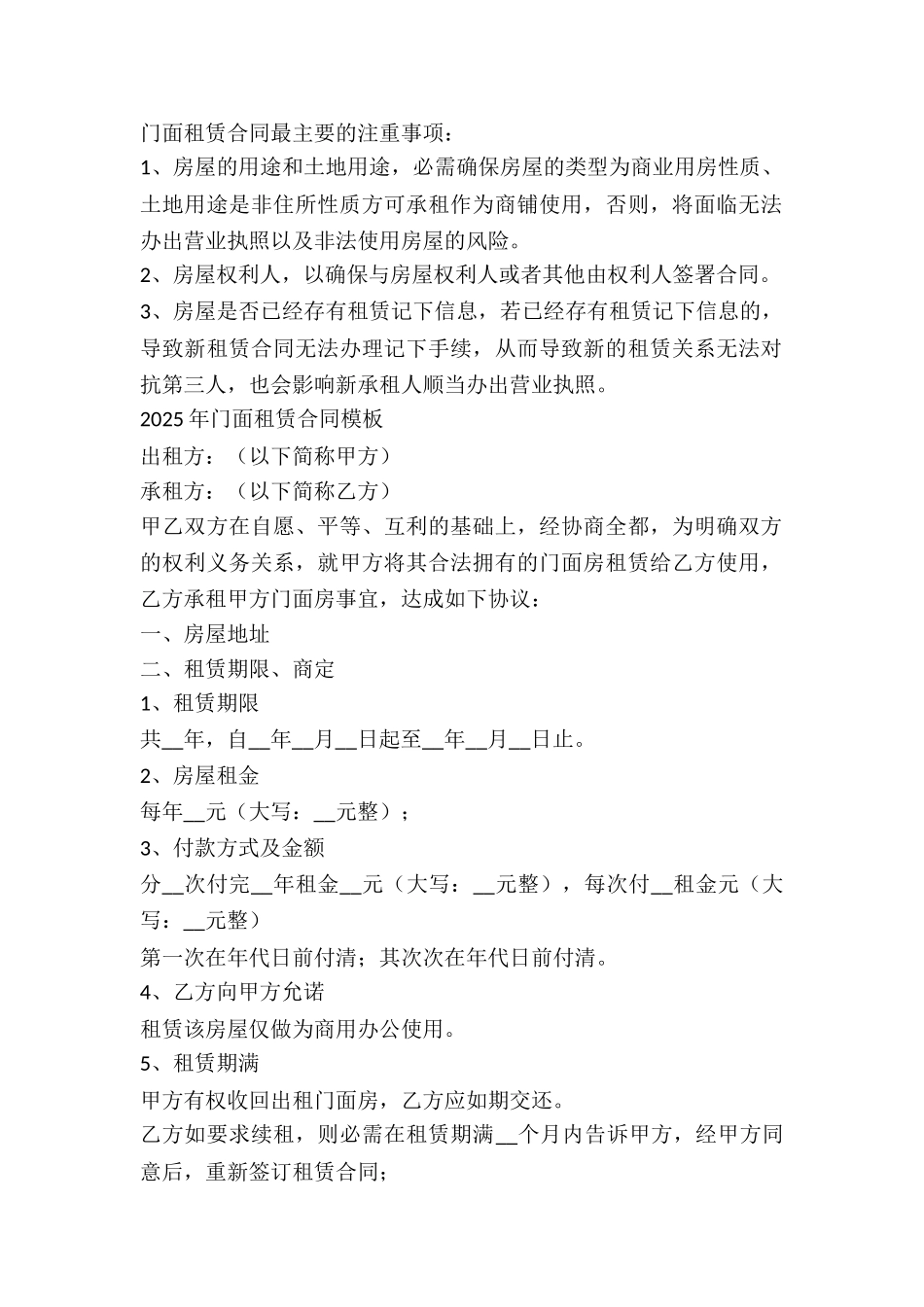 门面租赁合同最主要的注重事项：

1、房屋的用途和土地用途，必需确保房屋的类型为商业用房性质、土地用途是非住所性质方可承租作为商铺使用，否则，将面临无法办出营业执照以及非法使用房屋的风险。

2、房屋权利人，以确保与房屋权利人或者其他由权利人签署合同。

3、房屋是否已经存有租赁记下信息，若已经存有租赁记下信息的，导致新租赁合同无法办理记下手续，从而导致新的租赁关系无法对抗第三人，也会影响新承租人顺当办出营业执照。

2025年门面租赁合同模板

出租方：（以下简称甲方）

承租方：（以下简称乙方）

甲乙双方在自愿、平等、互利的基础上，经协商全都，为明确双方的权利义务关系，就甲方将其合法拥有的门面房租赁给乙方使用，乙方承租甲方门面房事宜，达成如下协议：

一、房屋地址

二、租赁期限、商定

1、租赁期限

共__年，自__年__月__日起至__年__月__日止。

2、房屋租金

每年__元（大写：__元整）；

3、付款方式及金额

分__次付完__年租金__元（大写：__元整），每次付__租金元（大写：__元整）

第一次在年代日前付清；其次次在年代日前付清。

4、乙方向甲方允诺

租赁该房屋仅做为商用办公使用。

5、租赁期满

甲方有权收回出租门面房，乙方应如期交还。

乙方如要求续租，则必需在租赁期满__个月内告诉甲方，经甲方同意后，重新签订租赁合同；